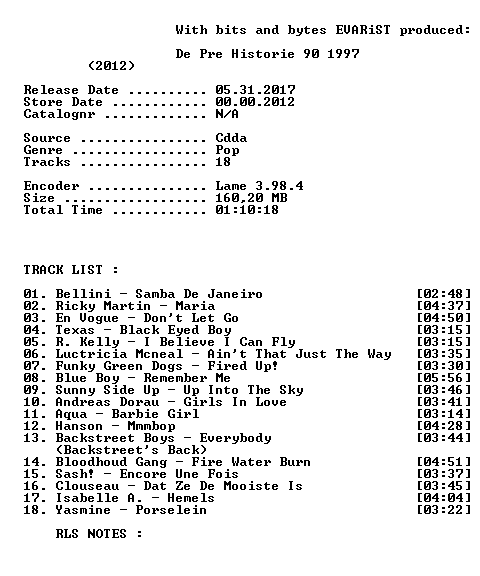 With bits and bytes EVARiST produced:

De Pre Historie 90 1997
(2012)

Release Date 05.31.2017
Store Date 00.00.2012
Catalognr N/A

Source Cdda
Genre Pop
Tracks 18

Encoder Lame 3.98.4
Size 160,20 MB
Total Time 01:10:18

TRACK LIST :

01. Bellini - Samba De Janeiro [02:48]
02. Ricky Martin - Maria [04:37]
03. En Vogue - Don't Let Go [04:50]
04. Texas - Black Eyed Boy [03:15]
05. R. Kelly - I Believe I Can Fly [03:15]
06. Luctricia Mcneal - Ain't That Just The Way [03:35]
07. Funky Green Dogs - Fired Up! [03:30]
08. Blue Boy - Remember Me [05:56]
09. Sunny Side Up - Up Into The Sky [03:46]
10. Andreas Dorau - Girls In Love [03:41]
11. Aqua - Barbie Girl [03:14]
12. Hanson - Mmmbop [04:28]
13. Backstreet Boys - Everybody (Backstreet's Back) [03:44]
14. Bloodhoud Gang - Fire Water Burn [04:51]
15. Sash! - Encore Une Fois [03:37]
16. Clouseau - Dat Ze De Mooiste Is [03:45]
17. Isabelle A. - Hemels [04:04]
18. Yasmine - Porselein [03:22]

RLS NOTES :